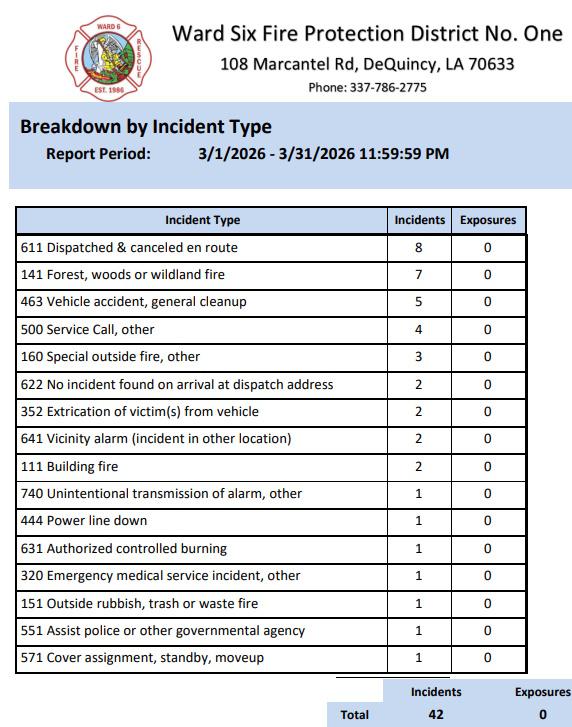 WARD 6
FIRE
RESCUE
EST. 1986

Ward Six Fire Protection District No. One
108 Marcantel Rd, DeQuincy, LA 70633
Phone: 337-786-2775

Breakdown by Incident Type
Report Period: 3/1/2026 - 3/31/2026 11:59:59 PM

| Incident Type | Incidents | Exposures |
|---|---|---|
| 611 Dispatched & canceled en route | 8 | 0 |
| 141 Forest, woods or wildland fire | 7 | 0 |
| 463 Vehicle accident, general cleanup | 5 | 0 |
| 500 Service Call, other | 4 | 0 |
| 160 Special outside fire, other | 3 | 0 |
| 622 No incident found on arrival at dispatch address | 2 | 0 |
| 352 Extrication of victim(s) from vehicle | 2 | 0 |
| 641 Vicinity alarm (incident in other location) | 2 | 0 |
| 111 Building fire | 2 | 0 |
| 740 Unintentional transmission of alarm, other | 1 | 0 |
| 444 Power line down | 1 | 0 |
| 631 Authorized controlled burning | 1 | 0 |
| 320 Emergency medical service incident, other | 1 | 0 |
| 151 Outside rubbish, trash or waste fire | 1 | 0 |
| 551 Assist police or other governmental agency | 1 | 0 |
| 571 Cover assignment, standby, moveup | 1 | 0 |

| | Incidents | Exposures |
|---|---|---|
| Total | 42 | 0 |